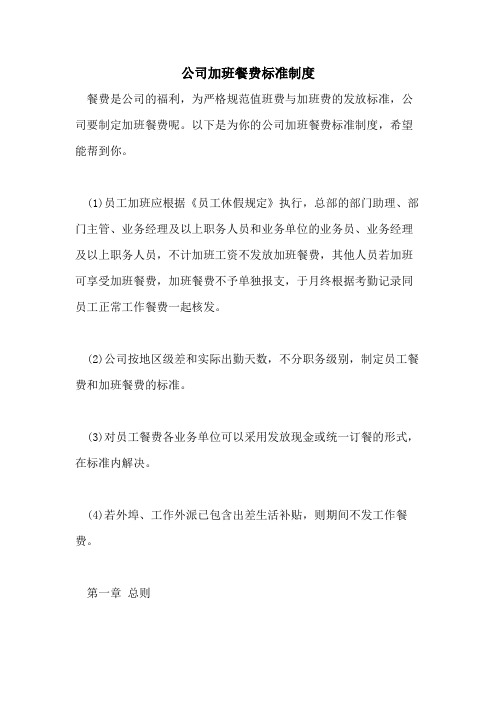 公司加班餐费标准制度

餐费是公司的福利，为严格规范值班费与加班费的发放标准，公司要制定加班餐费呢。以下是为你的公司加班餐费标准制度，希望能帮到你。

(1)员工加班应根据《员工休假规定》执行，总部的部门助理、部门主管、业务经理及以上职务人员和业务单位的业务员、业务经理及以上职务人员，不计加班工资不发放加班餐费，其他人员若加班可享受加班餐费，加班餐费不予单独报支，于月终根据考勤记录同员工正常工作餐费一起核发。

(2)公司按地区级差和实际出勤天数，不分职务级别，制定员工餐费和加班餐费的标准。

(3)对员工餐费各业务单位可以采用发放现金或统一订餐的形式，在标准内解决。

(4)若外埠、工作外派已包含出差生活补贴，则期间不发工作餐费。

第一章 总则